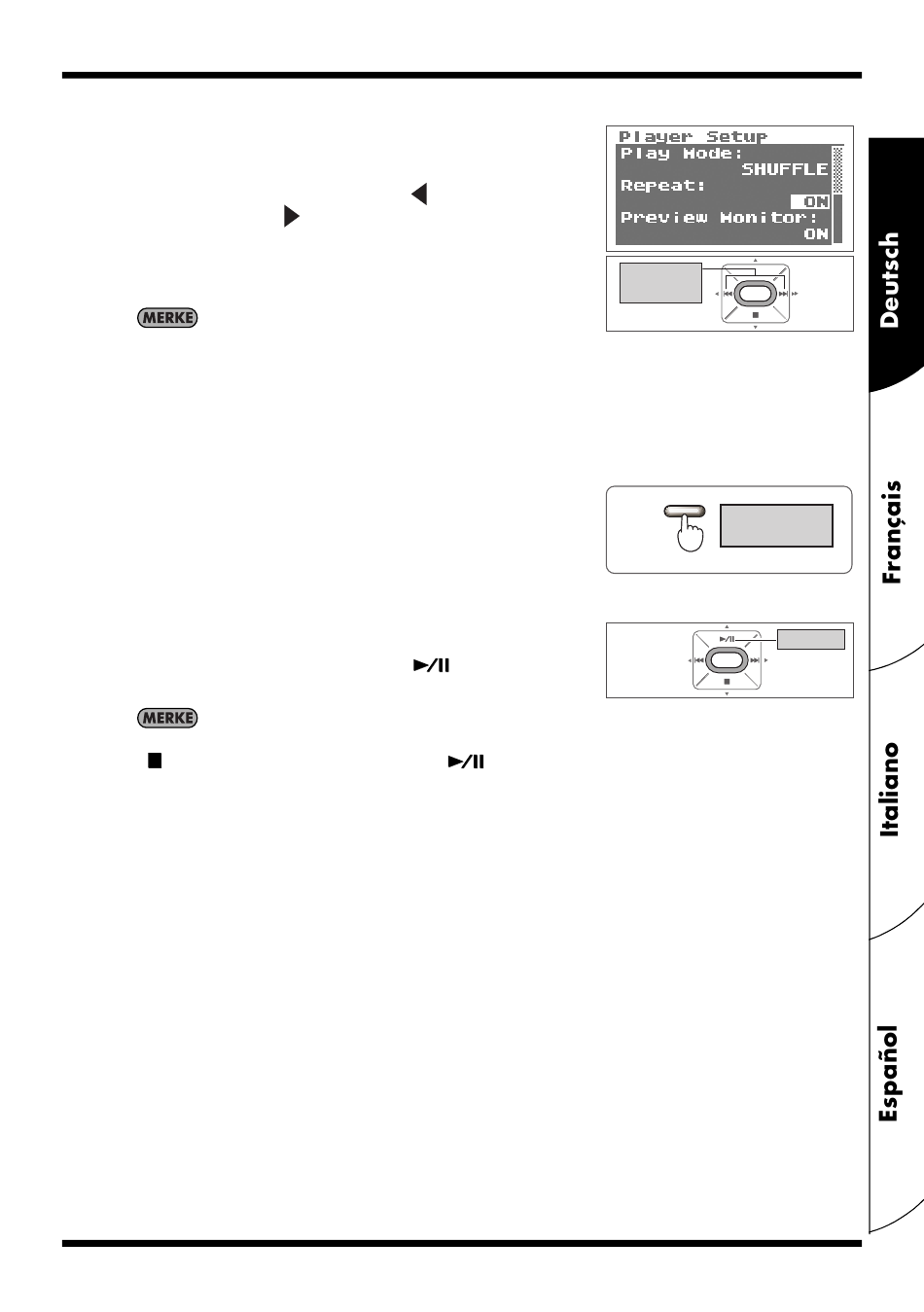 Player Setup
Play Mode:
SHUFFLE
Repeat:
ON
Preview Monitor:
ON

MERKE

MERKE

Deutsch

Français

Italiano

Español